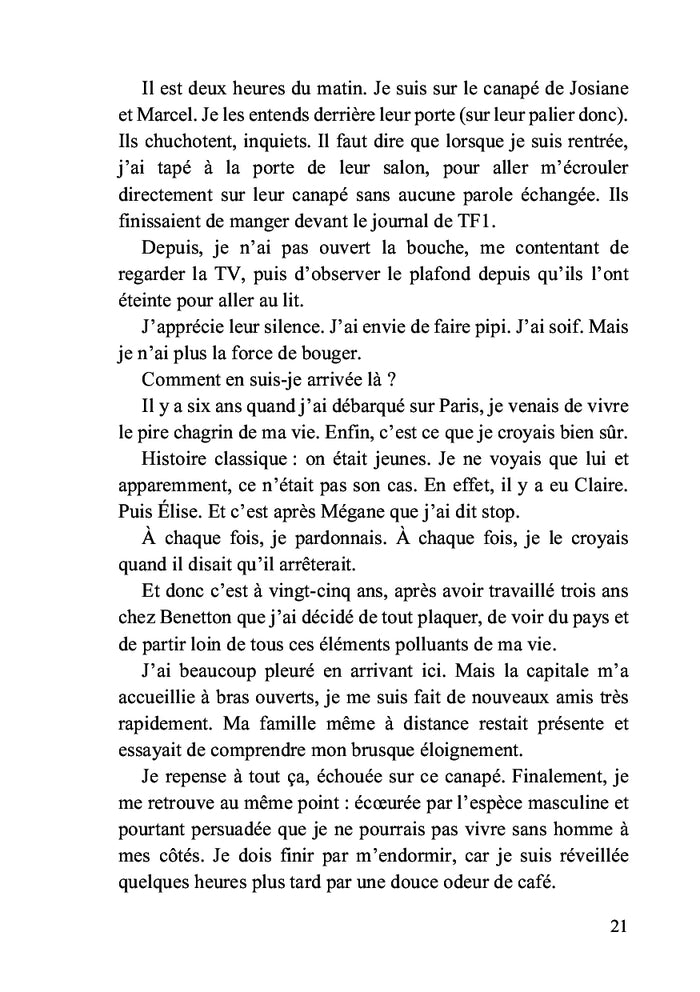 Il est deux heures du matin. Je suis sur le canapé de Josiane et Marcel. Je les entends derrière leur porte (sur leur palier donc). Ils chuchotent, inquiets. Il faut dire que lorsque je suis rentrée, j'ai tapé à la porte de leur salon, pour aller m'écrouler directement sur leur canapé sans aucune parole échangée. Ils finissaient de manger devant le journal de TF1.

Depuis, je n'ai pas ouvert la bouche, me contentant de regarder la TV, puis d'observer le plafond depuis qu'ils l'ont éteinte pour aller au lit.

J'apprécie leur silence. J'ai envie de faire pipi. J'ai soif. Mais je n'ai plus la force de bouger.

Comment en suis-je arrivée là ?

Il y a six ans quand j'ai débarqué sur Paris, je venais de vivre le pire chagrin de ma vie. Enfin, c'est ce que je croyais bien sûr.

Histoire classique : on était jeunes. Je ne voyais que lui et apparemment, ce n'était pas son cas. En effet, il y a eu Claire. Puis Élise. Et c'est après Mégane que j'ai dit stop.

À chaque fois, je pardonnais. À chaque fois, je le croyais quand il disait qu'il arrêterait.

Et donc c'est à vingt-cinq ans, après avoir travaillé trois ans chez Benetton que j'ai décidé de tout plaquer, de voir du pays et de partir loin de tous ces éléments polluants de ma vie.

J'ai beaucoup pleuré en arrivant ici. Mais la capitale m'a accueillie à bras ouverts, je me suis fait de nouveaux amis très rapidement. Ma famille même à distance restait présente et essayait de comprendre mon brusque éloignement.

Je repense à tout ça, échouée sur ce canapé. Finalement, je me retrouve au même point : écœurée par l'espèce masculine et pourtant persuadée que je ne pourrais pas vivre sans homme à mes côtés. Je dois finir par m'endormir, car je suis réveillée quelques heures plus tard par une douce odeur de café.

21